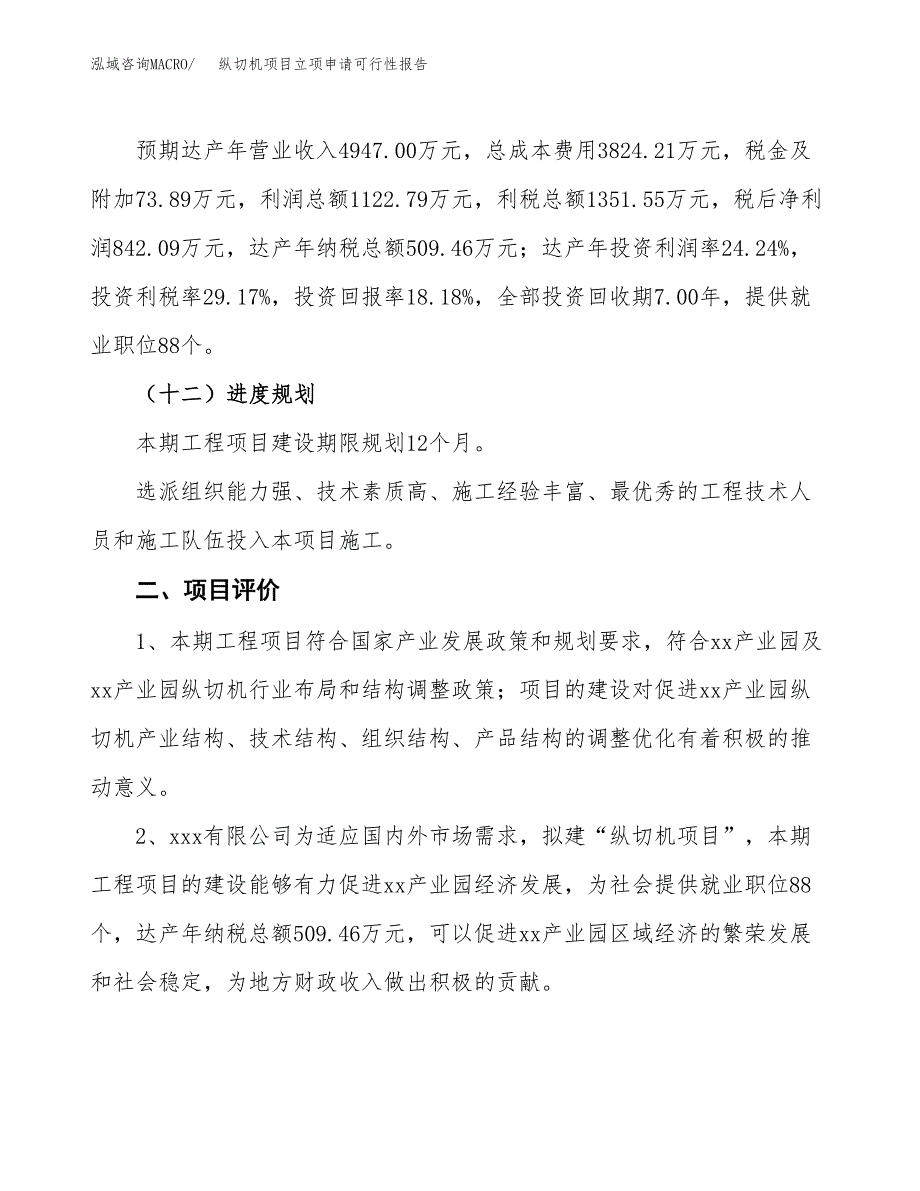 泓域咨询MACRO/　纵切机项目立项申请可行性报告

预期达产年营业收入4947.00万元，总成本费用3824.21万元，税金及附加73.89万元，利润总额1122.79万元，利税总额1351.55万元，税后净利润842.09万元，达产年纳税总额509.46万元；达产年投资利润率24.24%，投资利税率29.17%，投资回报率18.18%，全部投资回收期7.00年，提供就业职位88个。

（十二）进度规划

本期工程项目建设期限规划12个月。

选派组织能力强、技术素质高、施工经验丰富、最优秀的工程技术人员和施工队伍投入本项目施工。

二、项目评价

1、本期工程项目符合国家产业发展政策和规划要求，符合xx产业园及xx产业园纵切机行业布局和结构调整政策；项目的建设对促进xx产业园纵切机产业结构、技术结构、组织结构、产品结构的调整优化有着积极的推动意义。

2、xxx有限公司为适应国内外市场需求，拟建“纵切机项目”，本期工程项目的建设能够有力促进xx产业园经济发展，为社会提供就业职位88个，达产年纳税总额509.46万元，可以促进xx产业园区域经济的繁荣发展和社会稳定，为地方财政收入做出积极的贡献。